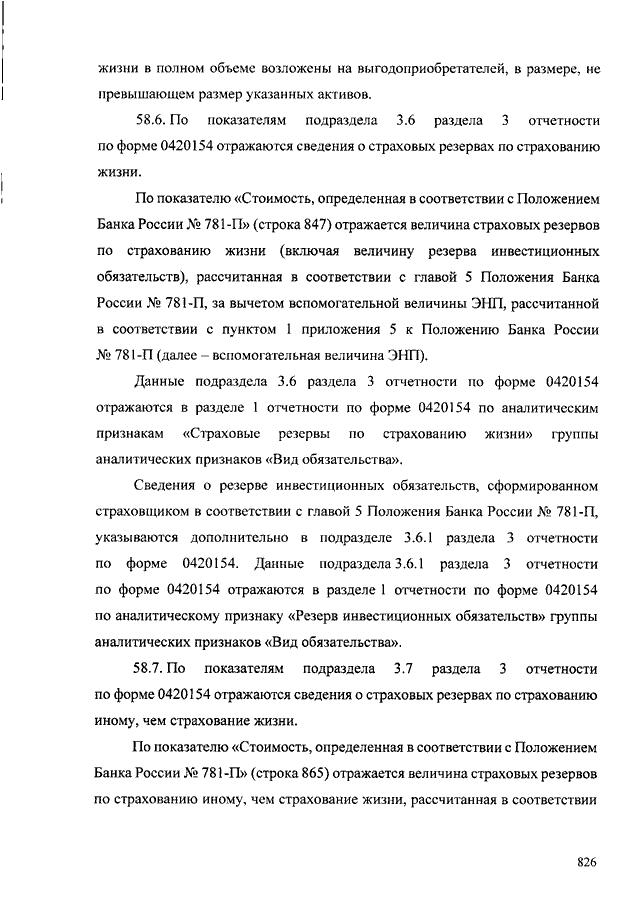 жизни в полном объеме возложены на выгодоприобретателей, в размере, не превышающем размер указанных активов.

58.6. По показателям подраздела 3.6 раздела 3 отчетности по форме 0420154 отражаются сведения о страховых резервах по страхованию жизни.

По показателю «Стоимость, определенная в соответствии с Положением Банка России № 781-П» (строка 847) отражается величина страховых резервов по страхованию жизни (включая величину резерва инвестиционных обязательств), рассчитанная в соответствии с главой 5 Положения Банка России № 781-П, за вычетом вспомогательной величины ЭНП, рассчитанной в соответствии с пунктом 1 приложения 5 к Положению Банка России № 781-П (далее – вспомогательная величина ЭНП).

Данные подраздела 3.6 раздела 3 отчетности по форме 0420154 отражаются в разделе 1 отчетности по форме 0420154 по аналитическим признакам «Страховые резервы по страхованию жизни» группы аналитических признаков «Вид обязательства».

Сведения о резерве инвестиционных обязательств, сформированном страховщиком в соответствии с главой 5 Положения Банка России № 781-П, указываются дополнительно в подразделе 3.6.1 раздела 3 отчетности по форме 0420154. Данные подраздела 3.6.1 раздела 3 отчетности по форме 0420154 отражаются в разделе 1 отчетности по форме 0420154 по аналитическому признаку «Резерв инвестиционных обязательств» группы аналитических признаков «Вид обязательства».

58.7. По показателям подраздела 3.7 раздела 3 отчетности по форме 0420154 отражаются сведения о страховых резервах по страхованию иному, чем страхование жизни.

По показателю «Стоимость, определенная в соответствии с Положением Банка России № 781-П» (строка 865) отражается величина страховых резервов по страхованию иному, чем страхование жизни, рассчитанная в соответствии

826